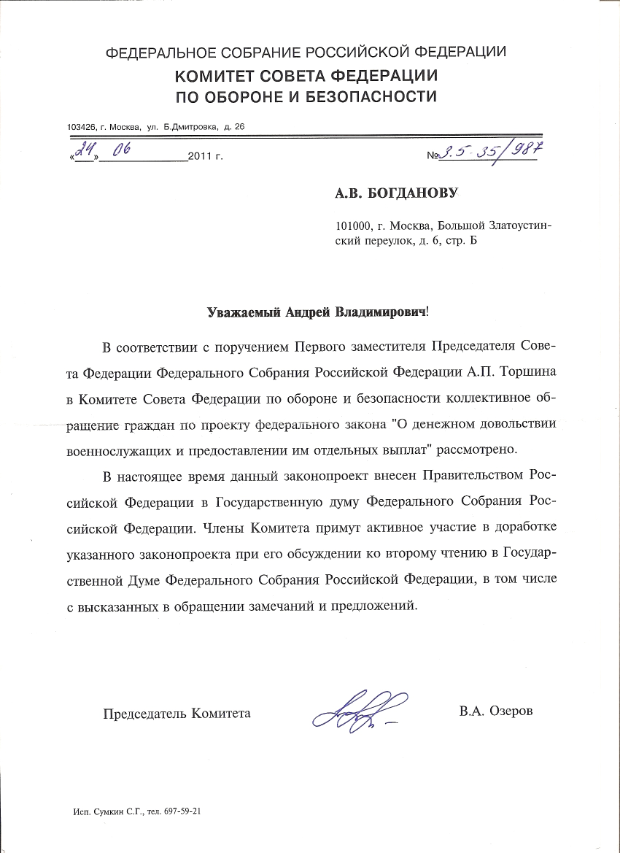 ФЕДЕРАЛЬНОЕ СОБРАНИЕ РОССИЙСКОЙ ФЕДЕРАЦИИ
КОМИТЕТ СОВЕТА ФЕДЕРАЦИИ
ПО ОБОРОНЕ И БЕЗОПАСНОСТИ

103426, г. Москва, ул. Б.Дмитровка, д. 26

«24» 06 2011 г. № 3.5-35/987

А.В. БОГДАНОВУ

101000, г. Москва, Большой Златоустинский переулок, д. 6, стр. Б

Уважаемый Андрей Владимирович!

В соответствии с поручением Первого заместителя Председателя Совета Федерации Федерального Собрания Российской Федерации А.П. Торшина в Комитете Совета Федерации по обороне и безопасности коллективное обращение граждан по проекту федерального закона "О денежном довольствии военнослужащих и предоставлении им отдельных выплат" рассмотрено.

В настоящее время данный законопроект внесен Правительством Российской Федерации в Государственную думу Федерального Собрания Российской Федерации. Члены Комитета примут активное участие в доработке указанного законопроекта при его обсуждении ко второму чтению в Государственной Думе Федерального Собрания Российской Федерации, в том числе с высказанных в обращении замечаний и предложений.

Председатель Комитета В.А. Озеров

Исп. Сумкин С.Г., тел. 697-59-21